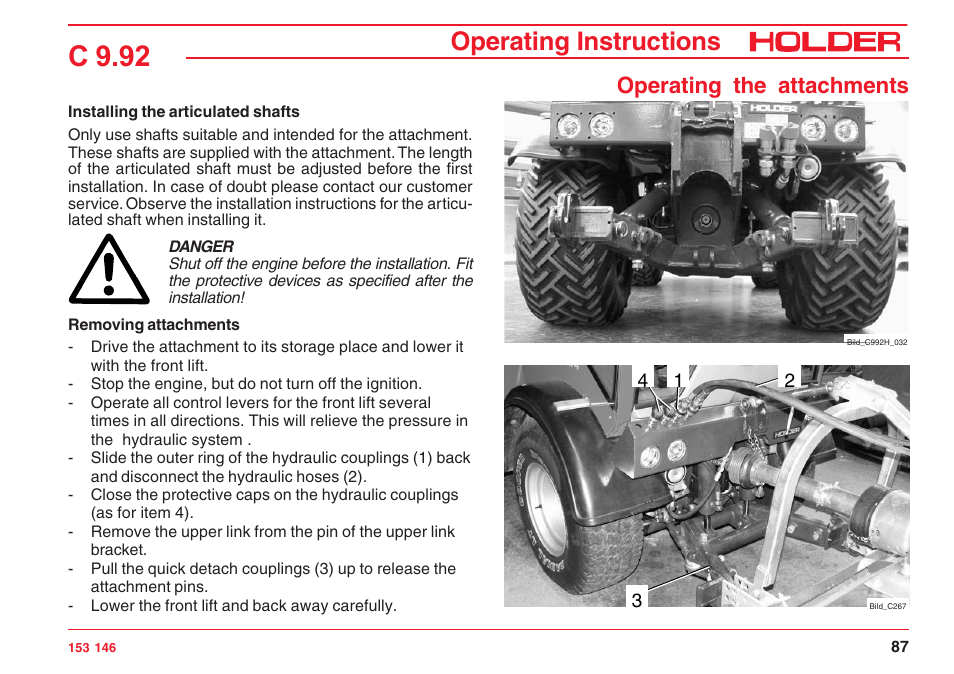 C 9.92

Operating Instructions HOLDER

Operating the attachments

Installing the articulated shafts

Only use shafts suitable and intended for the attachment. These shafts are supplied with the attachment. The length of the articulated shaft must be adjusted before the first installation. In case of doubt please contact our customer service. Observe the installation instructions for the articulated shaft when installing it.

DANGER
Shut off the engine before the installation. Fit the protective devices as specified after the installation!

Removing attachments

- Drive the attachment to its storage place and lower it with the front lift.
- Stop the engine, but do not turn off the ignition.
- Operate all control levers for the front lift several times in all directions. This will relieve the pressure in the hydraulic system .
- Slide the outer ring of the hydraulic couplings (1) back and disconnect the hydraulic hoses (2).
- Close the protective caps on the hydraulic couplings (as for item 4).
- Remove the upper link from the pin of the upper link bracket.
- Pull the quick detach couplings (3) up to release the attachment pins.
- Lower the front lift and back away carefully.

HOLDER

Bild_C992H_032

4 1 2

HOLDER

3

Bild_C267

153 146

87